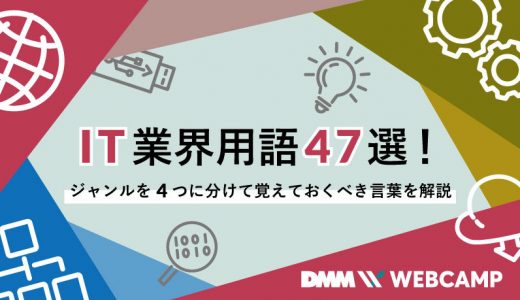 IT業界用語47選！

ジャンルを4つに分けて覚えておくべき言葉を解説

1001
1010

DMM WEBCAMP